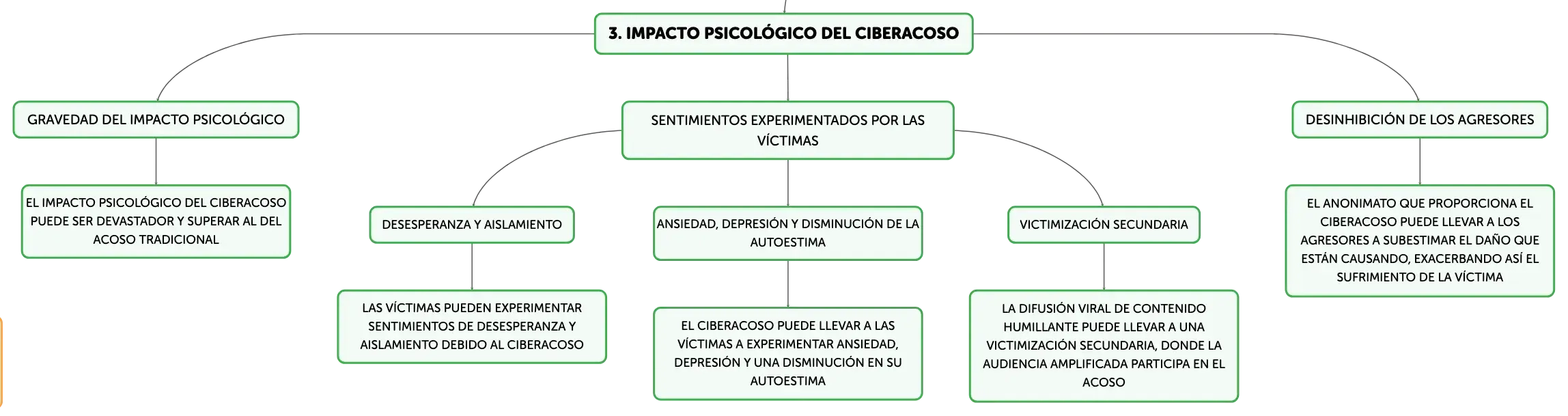 3. IMPACTO PSICOLÓGICO DEL CIBERACOSO

GRAVEDAD DEL IMPACTO PSICOLÓGICO

EL IMPACTO PSICOLÓGICO DEL CIBERACOSO PUEDE SER DEVASTADOR Y SUPERAR AL DEL ACOSO TRADICIONAL

SENTIMIENTOS EXPERIMENTADOS POR LAS VÍCTIMAS

DESESPERANZA Y AISLAMIENTO

LAS VÍCTIMAS PUEDEN EXPERIMENTAR SENTIMIENTOS DE DESESPERANZA Y AISLAMIENTO DEBIDO AL CIBERACOSO

ANSIEDAD, DEPRESIÓN Y DISMINUCIÓN DE LA AUTOESTIMA

EL CIBERACOSO PUEDE LLEVAR A LAS VÍCTIMAS A EXPERIMENTAR ANSIEDAD, DEPRESIÓN Y UNA DISMINUCIÓN EN SU AUTOESTIMA

VICTIMIZACIÓN SECUNDARIA

LA DIFUSIÓN VIRAL DE CONTENIDO HUMILLANTE PUEDE LLEVAR A UNA VICTIMIZACIÓN SECUNDARIA, DONDE LA AUDIENCIA AMPLIFICADA PARTICIPA EN EL ACOSO

DESINHIBICIÓN DE LOS AGRESORES

EL ANONIMATO QUE PROPORCIONA EL CIBERACOSO PUEDE LLEVAR A LOS AGRESORES A SUBESTIMAR EL DAÑO QUE ESTÁN CAUSANDO, EXACERBANDO ASÍ EL SUFRIMIENTO DE LA VÍCTIMA